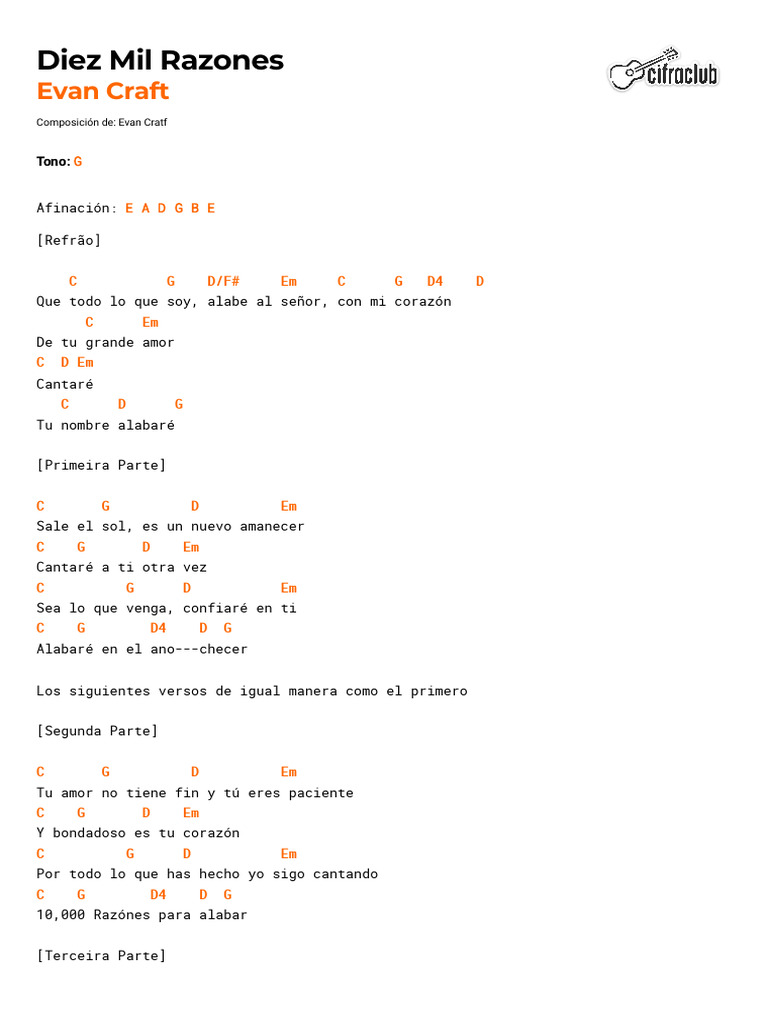 Diez Mil Razones
Evan Craft

cifraclub

Composición de: Evan Cratf

Tono: G

Afinación: E A D G B E

[Refrão]

C G D/F# Em C G D4 D
Que todo lo que soy, alabe al señor, con mi corazón
C Em
De tu grande amor
C D Em
Cantaré
C D G
Tu nombre alabaré

[Primeira Parte]

C G D Em
Sale el sol, es un nuevo amanecer
C G D Em
Cantaré a ti otra vez
C G D Em
Sea lo que venga, confiaré en ti
C G D4 D G
Alabaré en el ano---checer

Los siguientes versos de igual manera como el primero

[Segunda Parte]

C G D Em
Tu amor no tiene fin y tú eres paciente
C G D Em
Y bondadoso es tu corazón
C G D Em
Por todo lo que has hecho yo sigo cantando
C G D4 D G
10,000 Razónes para alabar

[Terceira Parte]